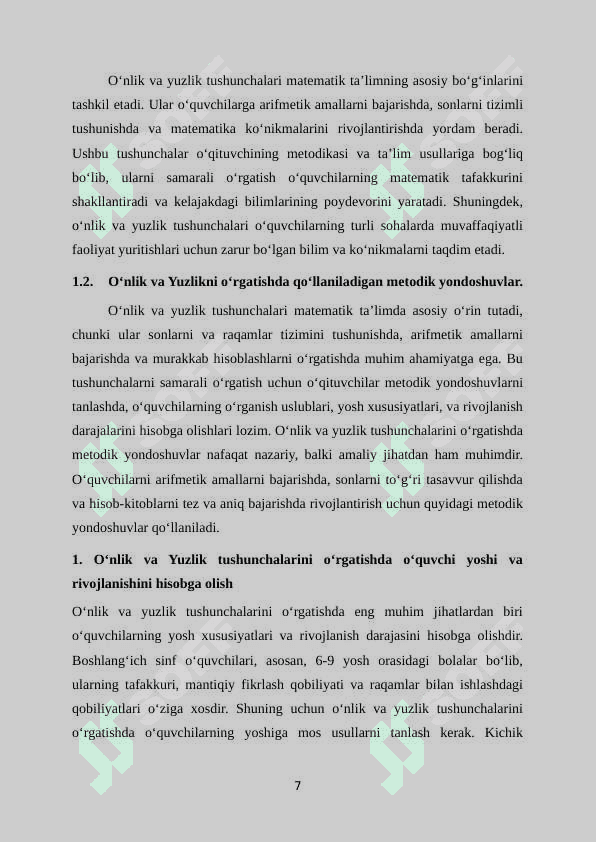 O‘nlik va yuzlik tushunchalari matematik ta’limning asosiy bo‘g‘inlarini tashkil etadi. Ular o‘quvchilarga arifmetik amallarni bajarishda, sonlarni tizimli tushunishda va matematika ko‘nikmalarini rivojlantirishda yordam beradi. Ushbu tushunchalar o‘qituvchining metodikasi va ta’lim usullariga bog‘liq bo‘lib, ularni samarali o‘rgatish o‘quvchilarning matematik tafakkurini shakllantiradi va kelajakdagi bilimlarining poydevorini yaratadi. Shuningdek, o‘nlik va yuzlik tushunchalari o‘quvchilarning turli sohalarda muvaffaqiyatli faoliyat yuritishlari uchun zarur bo‘lgan bilim va ko‘nikmalarni taqdim etadi.

1.2. O‘nlik va Yuzlikni o‘rgatishda qo‘llaniladigan metodik yondoshuvlar.

O‘nlik va yuzlik tushunchalari matematik ta’limda asosiy o‘rin tutadi, chunki ular sonlarni va raqamlar tizimini tushunishda, arifmetik amallarni bajarishda va murakkab hisoblashlarni o‘rgatishda muhim ahamiyatga ega. Bu tushunchalarni samarali o‘rgatish uchun o‘qituvchilar metodik yondoshuvlarni tanlashda, o‘quvchilarning o‘rganish uslublari, yosh xususiyatlari, va rivojlanish darajalarini hisobga olishlari lozim. O‘nlik va yuzlik tushunchalarini o‘rgatishda metodik yondoshuvlar nafaqat nazariy, balki amaliy jihatdan ham muhimdir. O‘quvchilarni arifmetik amallarni bajarishda, sonlarni to‘g‘ri tasavvur qilishda va hisob-kitoblarni tez va aniq bajarishda rivojlantirish uchun quyidagi metodik yondoshuvlar qo‘llaniladi.

1. O‘nlik va Yuzlik tushunchalarini o‘rgatishda o‘quvchi yoshi va rivojlanishini hisobga olish

O‘nlik va yuzlik tushunchalarini o‘rgatishda eng muhim jihatlardan biri o‘quvchilarning yosh xususiyatlari va rivojlanish darajasini hisobga olishdir. Boshlang‘ich sinf o‘quvchilari, asosan, 6-9 yosh orasidagi bolalar bo‘lib, ularning tafakkuri, mantiqiy fikrlash qobiliyati va raqamlar bilan ishlashdagi qobiliyatlari o‘ziga xosdir. Shuning uchun o‘nlik va yuzlik tushunchalarini o‘rgatishda o‘quvchilarning yoshiga mos usullarni tanlash kerak. Kichik

7